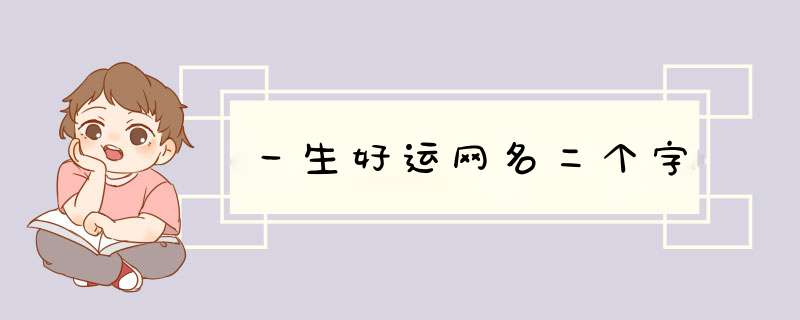 一生好运网名二个字